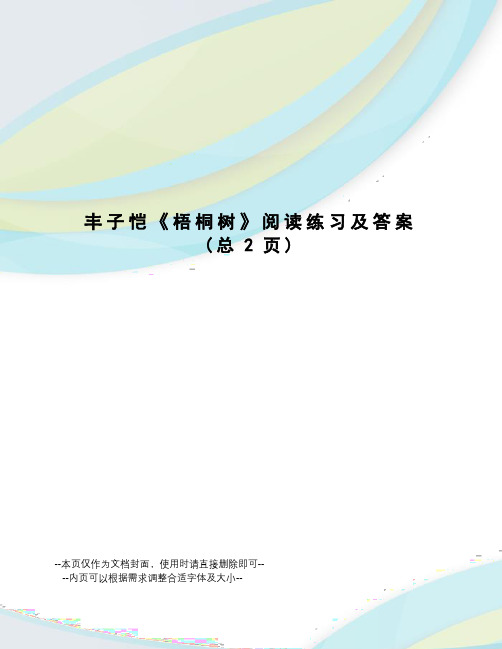 丰子恺《梧桐树》阅读练习及答案
（总 2 页）

--本页仅作为文档封面，使用时请直接删除即可--
--内页可以根据需求调整合适字体及大小--